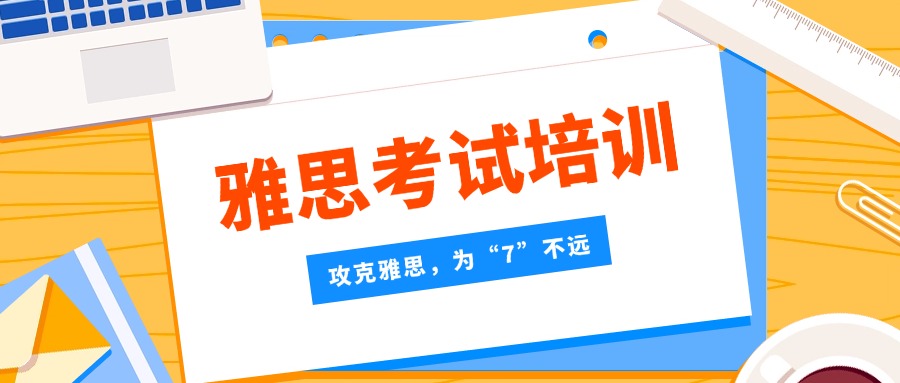 雅思考试培训

攻克雅思，为“7”不远